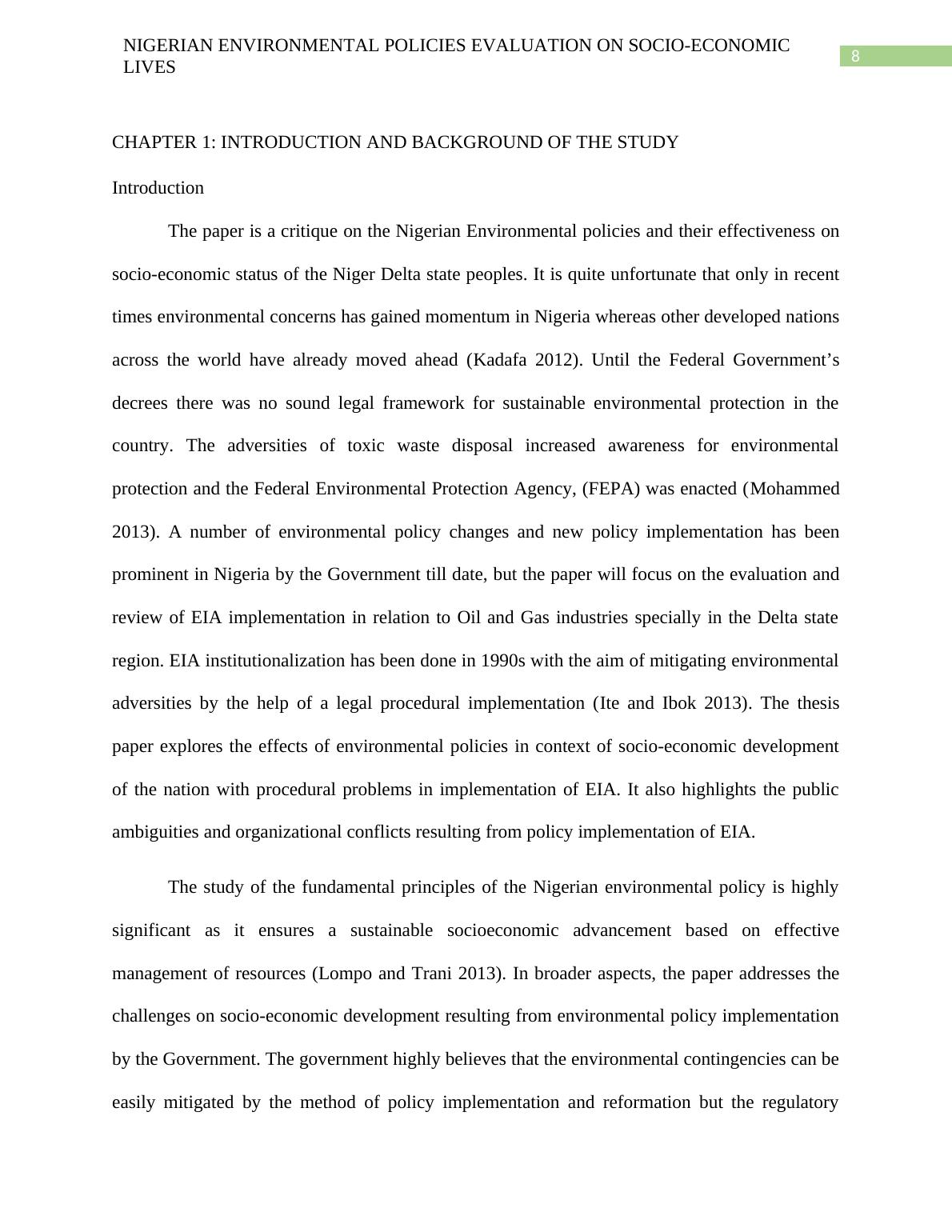 NIGERIAN ENVIRONMENTAL POLICIES EVALUATION ON SOCIO-ECONOMIC LIVES

8

CHAPTER 1: INTRODUCTION AND BACKGROUND OF THE STUDY

Introduction

The paper is a critique on the Nigerian Environmental policies and their effectiveness on socio-economic status of the Niger Delta state peoples. It is quite unfortunate that only in recent times environmental concerns has gained momentum in Nigeria whereas other developed nations across the world have already moved ahead (Kadafa 2012). Until the Federal Government's decrees there was no sound legal framework for sustainable environmental protection in the country. The adversities of toxic waste disposal increased awareness for environmental protection and the Federal Environmental Protection Agency, (FEPA) was enacted (Mohammed 2013). A number of environmental policy changes and new policy implementation has been prominent in Nigeria by the Government till date, but the paper will focus on the evaluation and review of EIA implementation in relation to Oil and Gas industries specially in the Delta state region. EIA institutionalization has been done in 1990s with the aim of mitigating environmental adversities by the help of a legal procedural implementation (Ite and Ibok 2013). The thesis paper explores the effects of environmental policies in context of socio-economic development of the nation with procedural problems in implementation of EIA. It also highlights the public ambiguities and organizational conflicts resulting from policy implementation of EIA.

The study of the fundamental principles of the Nigerian environmental policy is highly significant as it ensures a sustainable socioeconomic advancement based on effective management of resources (Lompo and Trani 2013). In broader aspects, the paper addresses the challenges on socio-economic development resulting from environmental policy implementation by the Government. The government highly believes that the environmental contingencies can be easily mitigated by the method of policy implementation and reformation but the regulatory